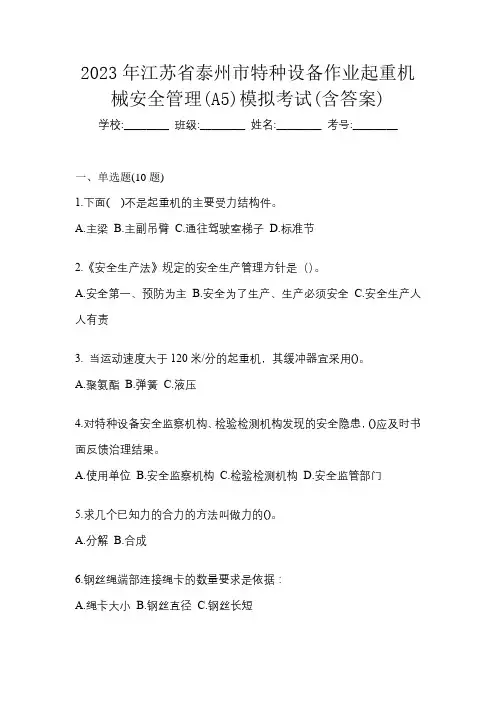 2023年江苏省泰州市特种设备作业起重机械安全管理(A5)模拟考试(含答案)

学校:________ 班级:________ 姓名:________ 考号:________

一、单选题(10题)

1.下面( )不是起重机的主要受力结构件。

A.主梁 B.主副吊臂 C.通往驾驶室梯子 D.标准节

2.《安全生产法》规定的安全生产管理方针是 ()。

A.安全第一、预防为主 B.安全为了生产、生产必须安全 C.安全生产人人有责

3. 当运动速度大于120米/分的起重机，其缓冲器宜采用()。

A.聚氨酯 B.弹簧 C.液压

4.对特种设备安全监察机构、检验检测机构发现的安全隐患，()应及时书面反馈治理结果。

A.使用单位 B.安全监察机构 C.检验检测机构 D.安全监管部门

5.求几个已知力的合力的方法叫做力的()。

A.分解 B.合成

6.钢丝绳端部连接绳卡的数量要求是依据：

A.绳卡大小 B.钢丝直径 C.钢丝长短